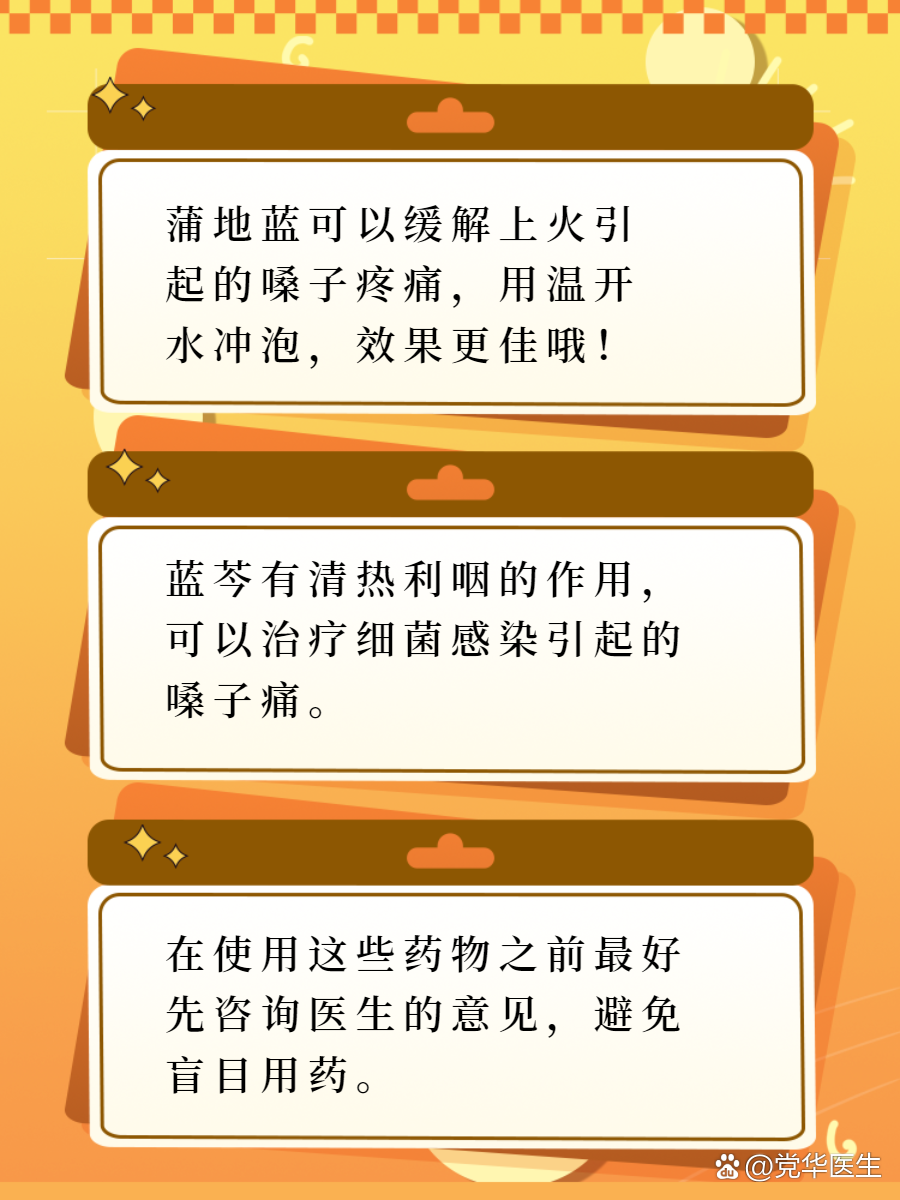 蒲地蓝可以缓解上火引起的嗓子疼痛，用温开水冲泡，效果更佳哦！

蓝芩有清热利咽的作用，可以治疗细菌感染引起的嗓子痛。

在使用这些药物之前最好先咨询医生的意见，避免盲目用药。

@党华医生